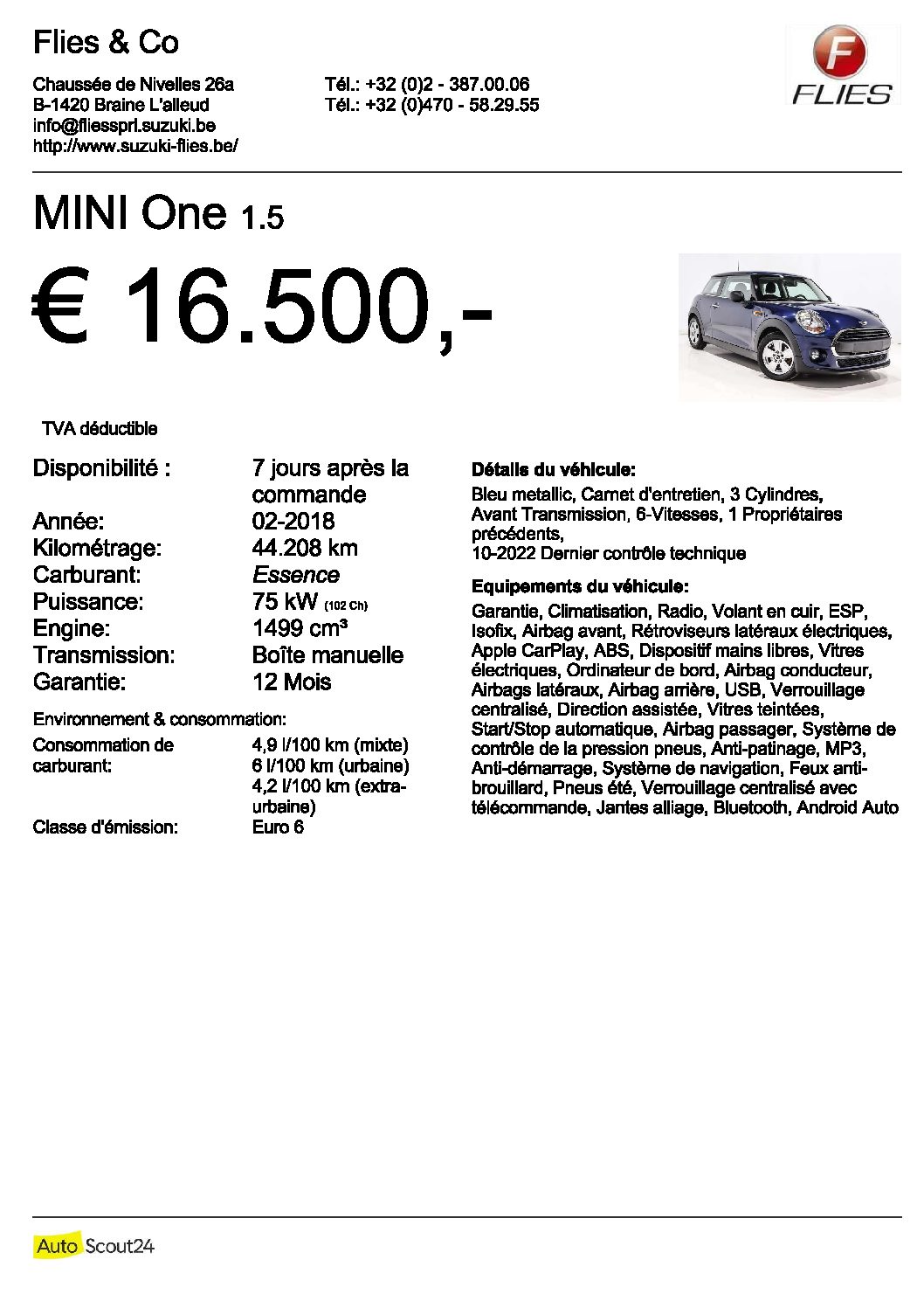 Flies & Co

Chaussée de Nivelles 26a
B-1420 Braine L'alleud
info@fliessprl.suzuki.be
http://www.suzuki-flies.be/

Tél.: +32 (0)2 - 387.00.06
Tél.: +32 (0)470 - 58.29.55

F
FLIES

MINI One 1.5

€ 16.500,-

TVA déductible

| | |
|---|---|
| Disponibilité : | 7 jours après la commande |
| Année: | 02-2018 |
| Kilométrage: | 44.208 km |
| Carburant: | Essence |
| Puissance: | 75 kW (102 Ch) |
| Engine: | 1499 cm³ |
| Transmission: | Boîte manuelle |
| Garantie: | 12 Mois |

Environnement & consommation:

| | |
|---|---|
| Consommation de carburant: | 4,9 l/100 km (mixte) 6 l/100 km (urbaine) 4,2 l/100 km (extra-urbaine) |
| Classe d'émission: | Euro 6 |

Détails du véhicule:
Bleu metallic, Carnet d'entretien, 3 Cylindres, Avant Transmission, 6-Vitesses, 1 Propriétaires précédents,
10-2022 Dernier contrôle technique

Equipements du véhicule:
Garantie, Climatisation, Radio, Volant en cuir, ESP, Isofix, Airbag avant, Rétroviseurs latéraux électriques, Apple CarPlay, ABS, Dispositif mains libres, Vitres électriques, Ordinateur de bord, Airbag conducteur, Airbags latéraux, Airbag arrière, USB, Verrouillage centralisé, Direction assistée, Vitres teintées, Start/Stop automatique, Airbag passager, Système de contrôle de la pression pneus, Anti-patinage, MP3, Anti-démarrage, Système de navigation, Feux anti-brouillard, Pneus été, Verrouillage centralisé avec télécommande, Jantes alliage, Bluetooth, Android Auto

AutoScout24